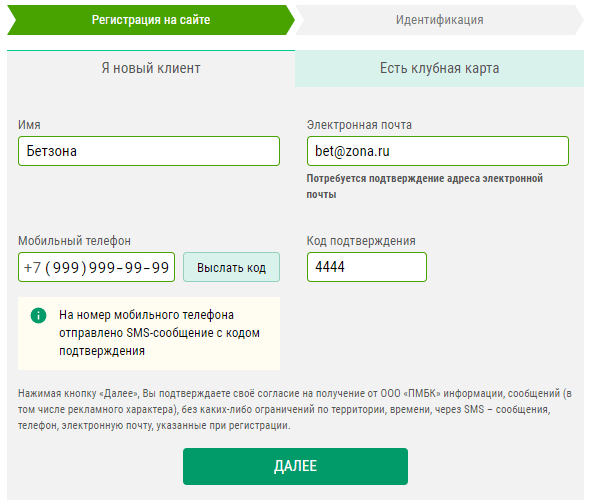 Регистрация на сайте

Идентификация

Я новый клиент

Есть клубная карта

Имя

Бетзона

Электронная почта

bet@zona.ru

Потребуется подтверждение адреса электронной почты

Мобильный телефон

+7 (999) 999-99-99

Выслать код

Код подтверждения

4444

На номер мобильного телефона отправлено SMS-сообщение с кодом подтверждения

Нажимая кнопку «Далее», Вы подтверждаете своё согласие на получение от ООО «ПМБК» информации, сообщений (в том числе рекламного характера), без каких-либо ограничений по территории, времени, через SMS – сообщения, телефон, электронную почту, указанные при регистрации.

ДАЛЕЕ